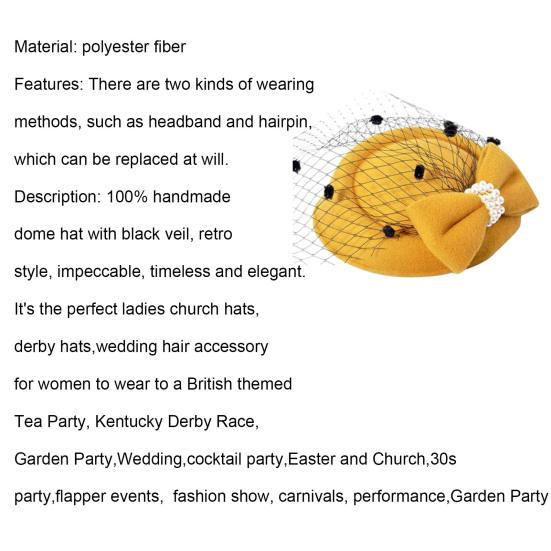 Material: polyester fiber

Features: There are two kinds of wearing methods, such as headband and hairpin, which can be replaced at will.

Description: 100% handmade dome hat with black veil, retro style, impeccable, timeless and elegant.

It's the perfect ladies church hats, derby hats,wedding hair accessory for women to wear to a British themed Tea Party, Kentucky Derby Race, Garden Party,Wedding,cocktail party,Easter and Church,30s party,flapper events, fashion show, carnivals, performance,Garden Party